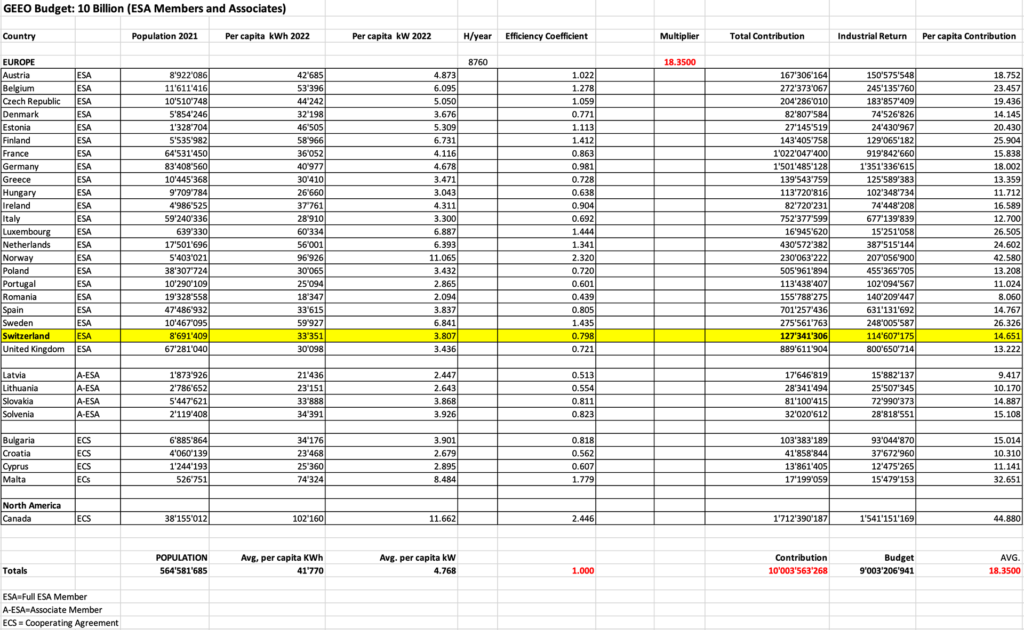 GEEO Budget: 10 Billion (ESA Members and Associates)

| Country | | Population 2021 | Per capita kWh 2022 | Per capita kW 2022 | H/year | Efficiency Coefficient | Multiplier | Total Contribution | Industrial Return | Per capita Contribution |
|---|---|---|---|---|---|---|---|---|---|---|
| EUROPE | | | | | 8760 | | 18.3500 | | | |
| Austria | ESA | 8'922'086 | 42'685 | 4.873 | | 1.022 | | 167'306'164 | 150'575'548 | 18.752 |
| Belgium | ESA | 11'611'416 | 53'396 | 6.095 | | 1.278 | | 272'373'067 | 245'135'760 | 23.457 |
| Czech Republic | ESA | 10'510'748 | 44'242 | 5.050 | | 1.059 | | 204'286'010 | 183'857'409 | 19.436 |
| Denmark | ESA | 5'854'246 | 32'198 | 3.676 | | 0.771 | | 82'807'584 | 74'526'826 | 14.145 |
| Estonia | ESA | 1'328'704 | 46'505 | 5.309 | | 1.113 | | 27'145'519 | 24'430'967 | 20.430 |
| Finland | ESA | 5'535'982 | 58'966 | 6.731 | | 1.412 | | 143'405'758 | 129'065'182 | 25.904 |
| France | ESA | 64'531'450 | 36'052 | 4.116 | | 0.863 | | 1'022'047'400 | 919'842'660 | 15.838 |
| Germany | ESA | 83'408'560 | 40'977 | 4.678 | | 0.981 | | 1'501'485'128 | 1'351'336'615 | 18.002 |
| Greece | ESA | 10'445'368 | 30'410 | 3.471 | | 0.728 | | 139'543'759 | 125'589'383 | 13.359 |
| Hungary | ESA | 9'709'784 | 26'660 | 3.043 | | 0.638 | | 113'720'816 | 102'348'734 | 11.712 |
| Ireland | ESA | 4'986'525 | 37'761 | 4.311 | | 0.904 | | 82'720'231 | 74'448'208 | 16.589 |
| Italy | ESA | 59'240'336 | 28'910 | 3.300 | | 0.692 | | 752'377'599 | 677'139'839 | 12.700 |
| Luxembourg | ESA | 639'330 | 60'334 | 6.887 | | 1.444 | | 16'945'620 | 15'251'058 | 26.505 |
| Netherlands | ESA | 17'501'696 | 56'001 | 6.393 | | 1.341 | | 430'572'382 | 387'515'144 | 24.602 |
| Norway | ESA | 5'403'021 | 96'926 | 11.065 | | 2.320 | | 230'063'222 | 207'056'900 | 42.580 |
| Poland | ESA | 38'307'724 | 30'065 | 3.432 | | 0.720 | | 505'961'894 | 455'365'705 | 13.208 |
| Portugal | ESA | 10'290'109 | 25'094 | 2.865 | | 0.601 | | 113'438'407 | 102'094'567 | 11.024 |
| Romania | ESA | 19'328'558 | 18'347 | 2.094 | | 0.439 | | 155'788'275 | 140'209'447 | 8.060 |
| Spain | ESA | 47'486'932 | 33'615 | 3.837 | | 0.805 | | 701'257'436 | 631'131'692 | 14.767 |
| Sweden | ESA | 10'467'095 | 59'927 | 6.841 | | 1.435 | | 275'561'763 | 248'005'587 | 26.326 |
| Switzerland | ESA | 8'691'409 | 33'351 | 3.807 | | 0.798 | | 127'341'306 | 114'607'175 | 14.651 |
| United Kingdom | ESA | 67'281'040 | 30'098 | 3.436 | | 0.721 | | 889'611'904 | 800'650'714 | 13.222 |
| Latvia | A-ESA | 1'873'926 | 21'436 | 2.447 | | 0.513 | | 17'646'819 | 15'882'137 | 9.417 |
| Lithuania | A-ESA | 2'786'652 | 23'151 | 2.643 | | 0.554 | | 28'341'494 | 25'507'345 | 10.170 |
| Slovakia | A-ESA | 5'447'621 | 33'888 | 3.868 | | 0.811 | | 81'100'415 | 72'990'373 | 14.887 |
| Solvenia | A-ESA | 2'119'408 | 34'391 | 3.926 | | 0.823 | | 32'020'612 | 28'818'551 | 15.108 |
| Bulgaria | ECS | 6'885'864 | 34'176 | 3.901 | | 0.818 | | 103'383'189 | 93'044'870 | 15.014 |
| Croatia | ECS | 4'060'139 | 23'468 | 2.679 | | 0.562 | | 41'858'844 | 37'672'960 | 10.310 |
| Cyprus | ECS | 1'244'193 | 25'360 | 2.895 | | 0.607 | | 13'861'405 | 12'475'265 | 11.141 |
| Malta | ECs | 526'751 | 74'324 | 8.484 | | 1.779 | | 17'199'059 | 15'479'153 | 32.651 |
| North America | | | | | | | | | | |
| Canada | ECS | 38'155'012 | 102'160 | 11.662 | | 2.446 | | 1'712'390'187 | 1'541'151'169 | 44.880 |
| | | POPULATION | Avg, per capita KWh | Avg. per capita kW | | | | Contribution | Budget | AVG. |
| Totals | | 564'581'685 | 41'770 | 4.768 | | 1.000 | | 10'003'563'268 | 9'003'206'941 | 18.3500 |

ESA=Full ESA Member
A-ESA=Associate Member
ECS = Cooperating Agreement